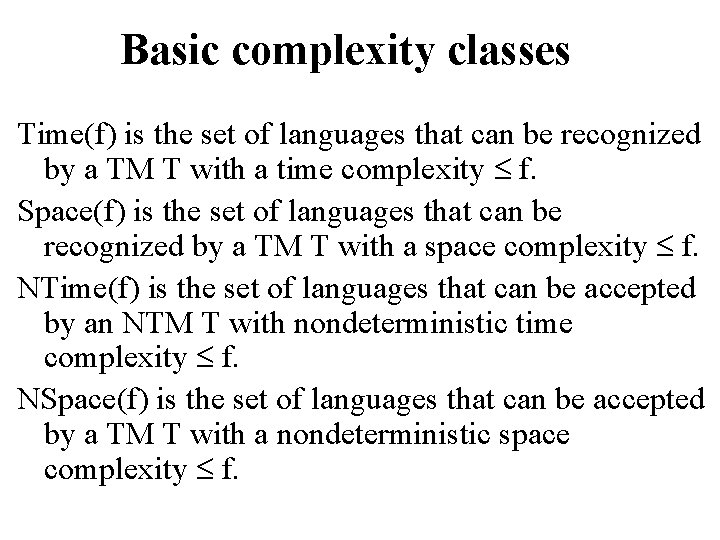 Basic complexity classes

Time(f) is the set of languages that can be recognized by a TM T with a time complexity $\leq$ f.

Space(f) is the set of languages that can be recognized by a TM T with a space complexity $\leq$ f.

NTime(f) is the set of languages that can be accepted by an NTM T with nondeterministic time complexity $\leq$ f.

NSpace(f) is the set of languages that can be accepted by a TM T with a nondeterministic space complexity $\leq$ f.